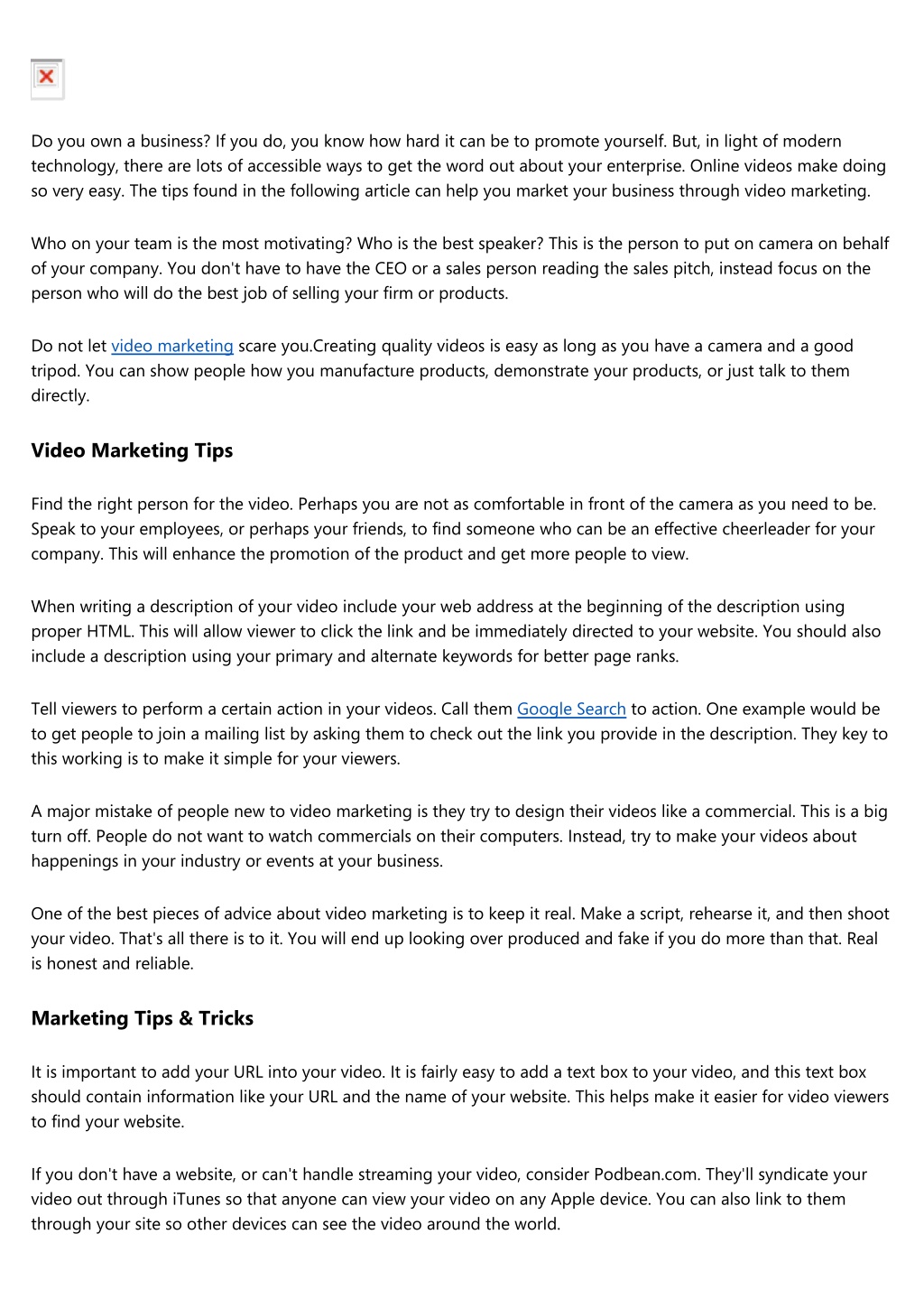 Do you own a business? If you do, you know how hard it can be to promote yourself. But, in light of modern technology, there are lots of accessible ways to get the word out about your enterprise. Online videos make doing so very easy. The tips found in the following article can help you market your business through video marketing.

Who on your team is the most motivating? Who is the best speaker? This is the person to put on camera on behalf of your company. You don't have to have the CEO or a sales person reading the sales pitch, instead focus on the person who will do the best job of selling your firm or products.

Do not let video marketing scare you.Creating quality videos is easy as long as you have a camera and a good tripod. You can show people how you manufacture products, demonstrate your products, or just talk to them directly.

Video Marketing Tips

Find the right person for the video. Perhaps you are not as comfortable in front of the camera as you need to be. Speak to your employees, or perhaps your friends, to find someone who can be an effective cheerleader for your company. This will enhance the promotion of the product and get more people to view.

When writing a description of your video include your web address at the beginning of the description using proper HTML. This will allow viewer to click the link and be immediately directed to your website. You should also include a description using your primary and alternate keywords for better page ranks.

Tell viewers to perform a certain action in your videos. Call them Google Search to action. One example would be to get people to join a mailing list by asking them to check out the link you provide in the description. They key to this working is to make it simple for your viewers.

A major mistake of people new to video marketing is they try to design their videos like a commercial. This is a big turn off. People do not want to watch commercials on their computers. Instead, try to make your videos about happenings in your industry or events at your business.

One of the best pieces of advice about video marketing is to keep it real. Make a script, rehearse it, and then shoot your video. That's all there is to it. You will end up looking over produced and fake if you do more than that. Real is honest and reliable.

Marketing Tips & Tricks

It is important to add your URL into your video. It is fairly easy to add a text box to your video, and this text box should contain information like your URL and the name of your website. This helps make it easier for video viewers to find your website.

If you don't have a website, or can't handle streaming your video, consider Podbean.com. They'll syndicate your video out through iTunes so that anyone can view your video on any Apple device. You can also link to them through your site so other devices can see the video around the world.